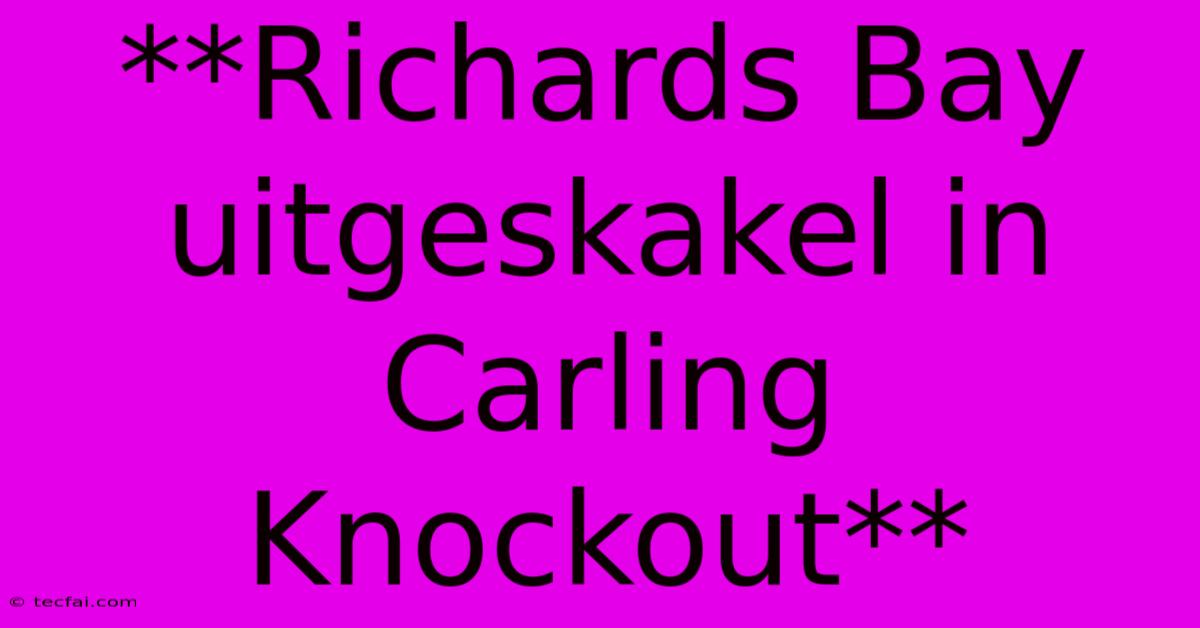 **Richards Bay uitgeskakel in Carling Knockout**

© tecfai.com